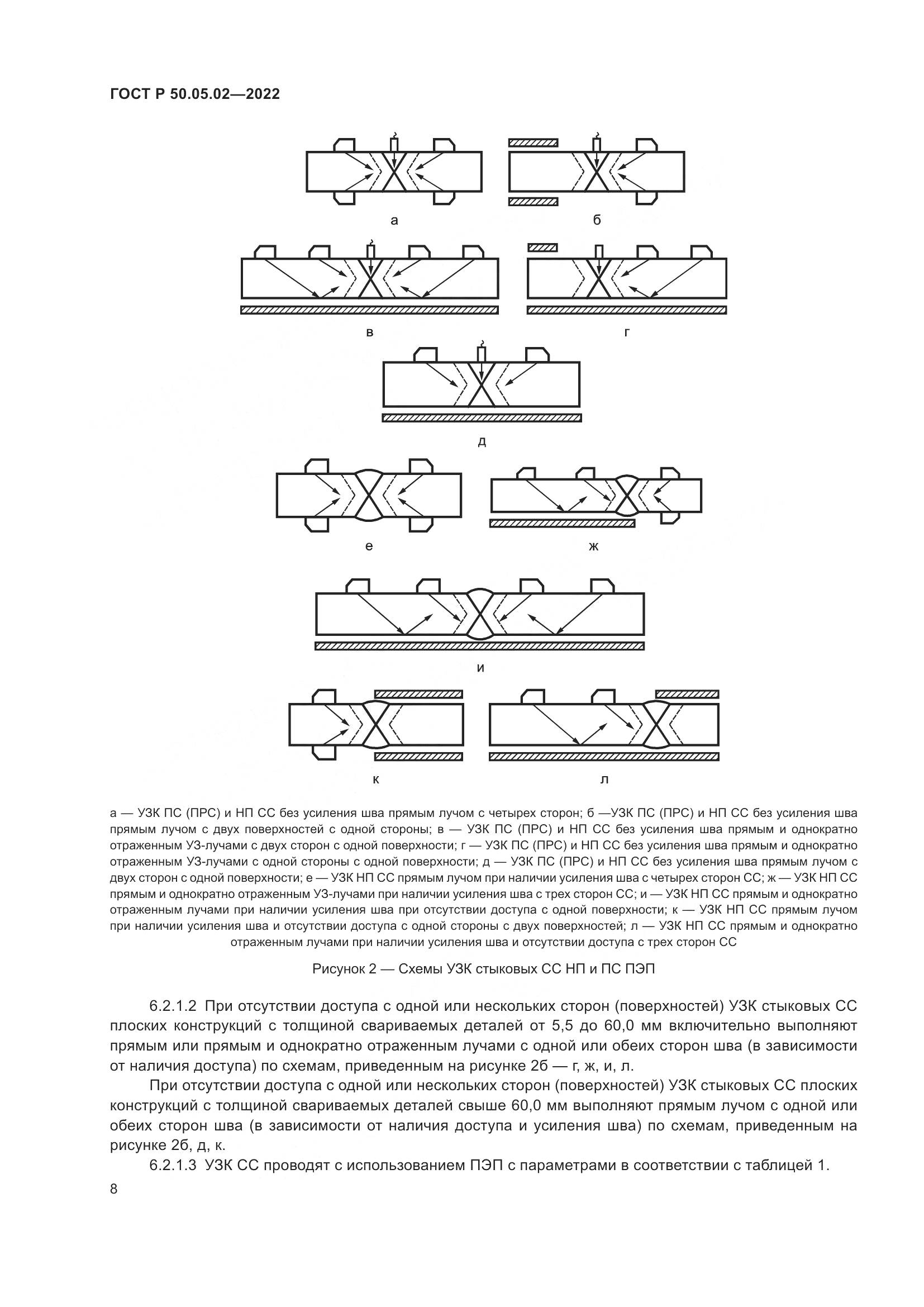 ГОСТ Р 50.05.02—2022

а

б

в

г

д

е

ж

и

к

л

а — УЗК ПС (ПРС) и НП СС без усиления шва прямым лучом с четырех сторон; б —УЗК ПС (ПРС) и НП СС без усиления шва прямым лучом с двух поверхностей с одной стороны; в — УЗК ПС (ПРС) и НП СС без усиления шва прямым и однократно отраженным УЗ-лучами с двух сторон с одной поверхности; г — УЗК ПС (ПРС) и НП СС без усиления шва прямым и однократно отраженным УЗ-лучами с одной стороны с одной поверхности; д — УЗК ПС (ПРС) и НП СС без усиления шва прямым лучом с двух сторон с одной поверхности; е — УЗК НП СС прямым лучом при наличии усиления шва с четырех сторон СС; ж — УЗК НП СС прямым и однократно отраженным УЗ-лучами при наличии усиления шва с трех сторон СС; и — УЗК НП СС прямым и однократно отраженным лучами при наличии усиления шва при отсутствии доступа с одной поверхности; к — УЗК НП СС прямым лучом при наличии усиления шва и отсутствии доступа с одной стороны с двух поверхностей; л — УЗК НП СС прямым и однократно отраженным лучами при наличии усиления шва и отсутствии доступа с трех сторон СС

Рисунок 2 — Схемы УЗК стыковых СС НП и ПС ПЭП

6.2.1.2 При отсутствии доступа с одной или нескольких сторон (поверхностей) УЗК стыковых СС плоских конструкций с толщиной свариваемых деталей от 5,5 до 60,0 мм включительно выполняют прямым или прямым и однократно отраженным лучами с одной или обеих сторон шва (в зависимости от наличия доступа) по схемам, приведенным на рисунке 2б — г, ж, и, л.

При отсутствии доступа с одной или нескольких сторон (поверхностей) УЗК стыковых СС плоских конструкций с толщиной свариваемых деталей свыше 60,0 мм выполняют прямым лучом с одной или обеих сторон шва (в зависимости от наличия доступа и усиления шва) по схемам, приведенным на рисунке 2б, д, к.

6.2.1.3 УЗК СС проводят с использованием ПЭП с параметрами в соответствии с таблицей 1.

8